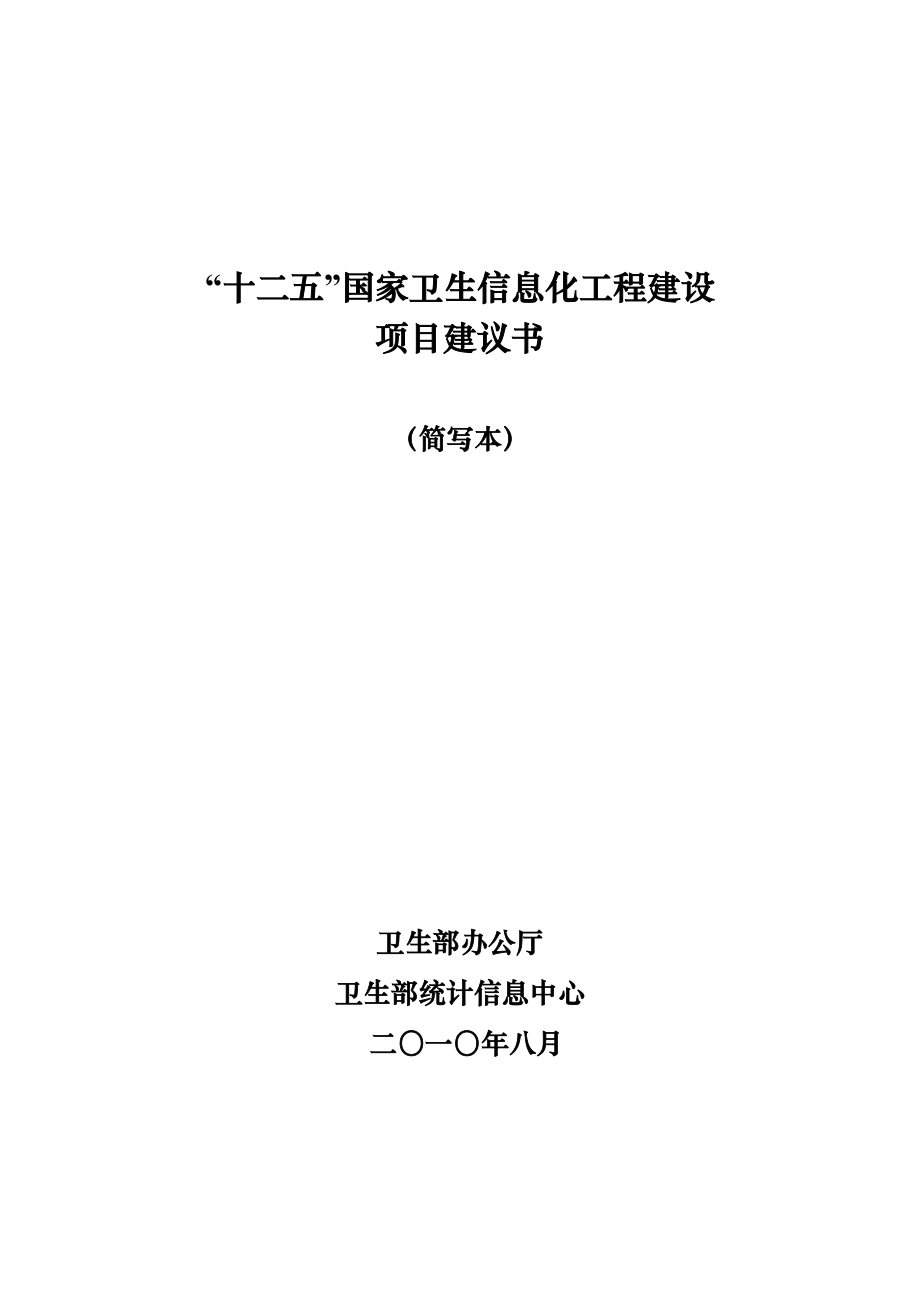 “十二五”国家卫生信息化工程建设
项目建议书

（简写本）

卫生部办公厅
卫生部统计信息中心
二〇一〇年八月